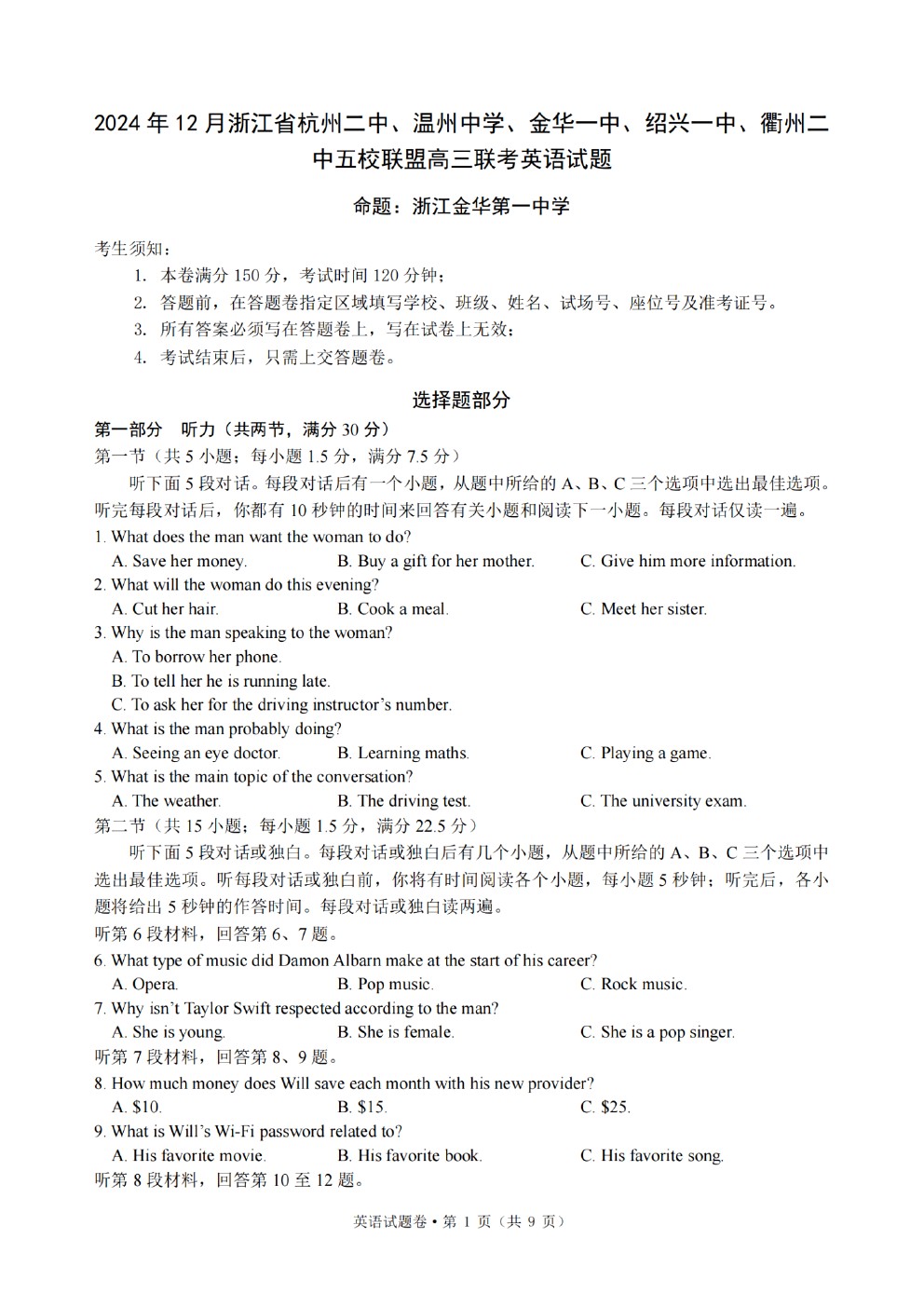 2024 年 12 月浙江省杭州二中、温州中学、金华一中、绍兴一中、衢州二中五校联盟高三联考英语试题

命题：浙江金华第一中学

考生须知：

1. 本卷满分 150 分，考试时间 120 分钟；
2. 答题前，在答题卷指定区域填写学校、班级、姓名、试场号、座位号及准考证号。
3. 所有答案必须写在答题卷上，写在试卷上无效；
4. 考试结束后，只需上交答题卷。

选择题部分

第一部分 听力（共两节，满分 30 分）

第一节（共 5 小题；每小题 1.5 分，满分 7.5 分）

听下面 5 段对话。每段对话后有一个小题，从题中所给的 A、B、C 三个选项中选出最佳选项。听完每段对话后，你都有 10 秒钟的时间来回答有关小题和阅读下一小题。每段对话仅读一遍。

1. What does the man want the woman to do?
A. Save her money.
B. Buy a gift for her mother.
C. Give him more information.

2. What will the woman do this evening?
A. Cut her hair.
B. Cook a meal.
C. Meet her sister.

3. Why is the man speaking to the woman?
A. To borrow her phone.
B. To tell her he is running late.
C. To ask her for the driving instructor's number.

4. What is the man probably doing?
A. Seeing an eye doctor.
B. Learning maths.
C. Playing a game.

5. What is the main topic of the conversation?
A. The weather.
B. The driving test.
C. The university exam.

第二节（共 15 小题；每小题 1.5 分，满分 22.5 分）

听下面 5 段对话或独白。每段对话或独白后有几个小题，从题中所给的 A、B、C 三个选项中选出最佳选项。听每段对话或独白前，你将有时间阅读各个小题，每小题 5 秒钟；听完后，各小题将给出 5 秒钟的作答时间。每段对话或独白读两遍。

听第 6 段材料，回答第 6、7 题。

6. What type of music did Damon Albarn make at the start of his career?
A. Opera.
B. Pop music.
C. Rock music.

7. Why isn't Taylor Swift respected according to the man?
A. She is young.
B. She is female.
C. She is a pop singer.

听第 7 段材料，回答第 8、9 题。

8. How much money does Will save each month with his new provider?
A. $10.
B. $15.
C. $25.

9. What is Will's Wi-Fi password related to?
A. His favorite movie.
B. His favorite book.
C. His favorite song.

听第 8 段材料，回答第 10 至 12 题。

英语试题卷 • 第 1 页（共 9 页）